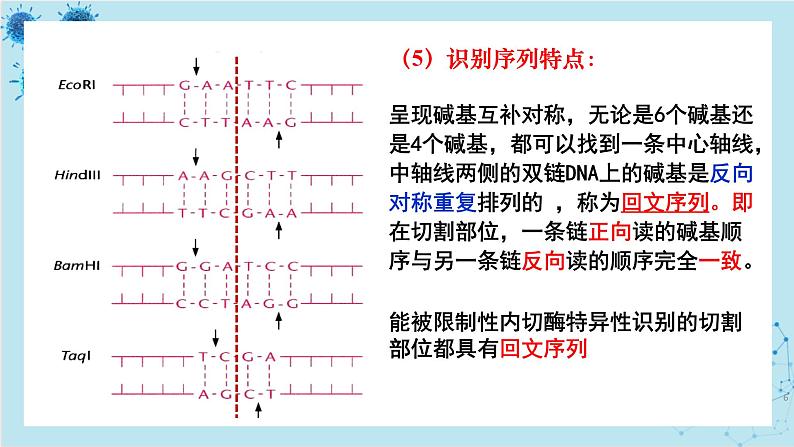 EcoRI
G-A-A-T-T-C
C-T-T-A-A-G

HindIII
A-A-G-C-T-T
T-T-C-G-A-A

BamHI
G-G-A-T-C-C
C-C-T-A-G-G

TaqI
T-C-G-A
A-G-C-T

（5）识别序列特点：

呈现碱基互补对称，无论是6个碱基还是4个碱基，都可以找到一条中心轴线，中轴线两侧的双链DNA上的碱基是反向对称重复排列的 ，称为回文序列。即在切割部位，一条链正向读的碱基顺序与另一条链反向读的顺序完全一致。

能被限制性内切酶特异性识别的切割部位都具有回文序列

6